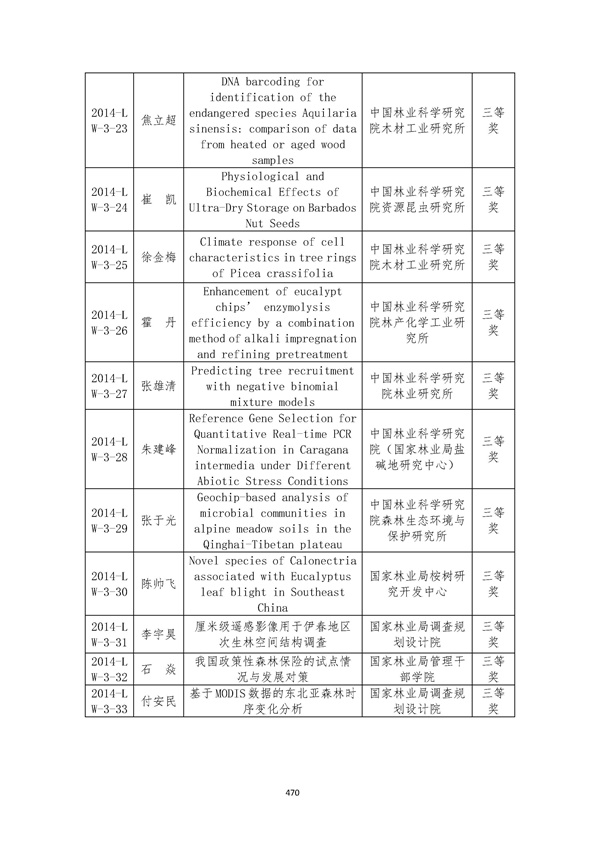 | | | | | |
|---|---|---|---|---|
| 2014-LW-3-23 | 焦立超 | DNA barcoding for identification of the endangered species Aquilaria sinensis: comparison of data from heated or aged wood samples | 中国林业科学研究院木材工业研究所 | 三等奖 |
| 2014-LW-3-24 | 崔 凯 | Physiological and Biochemical Effects of Ultra-Dry Storage on Barbados Nut Seeds | 中国林业科学研究院资源昆虫研究所 | 三等奖 |
| 2014-LW-3-25 | 徐金梅 | Climate response of cell characteristics in tree rings of Picea crassifolia | 中国林业科学研究院木材工业研究所 | 三等奖 |
| 2014-LW-3-26 | 霍 丹 | Enhancement of eucalypt chips' enzymolysis efficiency by a combination method of alkali impregnation and refining pretreatment | 中国林业科学研究院林产化学工业研究所 | 三等奖 |
| 2014-LW-3-27 | 张雄清 | Predicting tree recruitment with negative binomial mixture models | 中国林业科学研究院林业研究所 | 三等奖 |
| 2014-LW-3-28 | 朱建峰 | Reference Gene Selection for Quantitative Real-time PCR Normalization in Caragana intermedia under Different Abiotic Stress Conditions | 中国林业科学研究院（国家林业局盐碱地研究中心） | 三等奖 |
| 2014-LW-3-29 | 张于光 | Geochip-based analysis of microbial communities in alpine meadow soils in the Qinghai-Tibetan plateau | 中国林业科学研究院森林生态环境与保护研究所 | 三等奖 |
| 2014-LW-3-30 | 陈帅飞 | Novel species of Calonectria associated with Eucalyptus leaf blight in Southeast China | 国家林业局桉树研究开发中心 | 三等奖 |
| 2014-LW-3-31 | 李宇昊 | 厘米级遥感影像用于伊春地区次生林空间结构调查 | 国家林业局调查规划设计院 | 三等奖 |
| 2014-LW-3-32 | 石 焱 | 我国政策性森林保险的试点情况与发展对策 | 国家林业局管理干部学院 | 三等奖 |
| 2014-LW-3-33 | 付安民 | 基于MODIS数据的东北亚森林时序变化分析 | 国家林业局调查规划设计院 | 三等奖 |

470